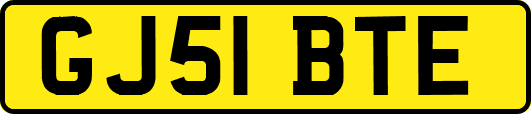 GJ51 BTE